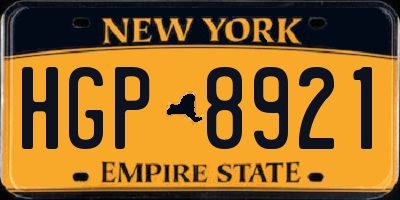 NEW YORK

HGP 8921

EMPIRE STATE